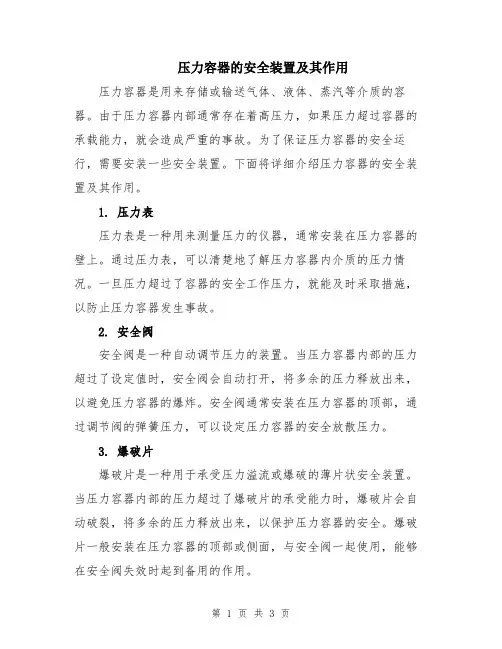 压力容器的安全装置及其作用

压力容器是用来存储或输送气体、液体、蒸汽等介质的容器。由于压力容器内部通常存在着高压力，如果压力超过容器的承载能力，就会造成严重的事故。为了保证压力容器的安全运行，需要安装一些安全装置。下面将详细介绍压力容器的安全装置及其作用。

1. 压力表

压力表是一种用来测量压力的仪器，通常安装在压力容器的壁上。通过压力表，可以清楚地了解压力容器内介质的压力情况。一旦压力超过了容器的安全工作压力，就能及时采取措施，以防止压力容器发生事故。

2. 安全阀

安全阀是一种自动调节压力的装置。当压力容器内部的压力超过了设定值时，安全阀会自动打开，将多余的压力释放出来，以避免压力容器的爆炸。安全阀通常安装在压力容器的顶部，通过调节阀的弹簧压力，可以设定压力容器的安全放散压力。

3. 爆破片

爆破片是一种用于承受压力溢流或爆破的薄片状安全装置。当压力容器内部的压力超过了爆破片的承受能力时，爆破片会自动破裂，将多余的压力释放出来，以保护压力容器的安全。爆破片一般安装在压力容器的顶部或侧面，与安全阀一起使用，能够在安全阀失效时起到备用的作用。

第 1 页 共 3 页